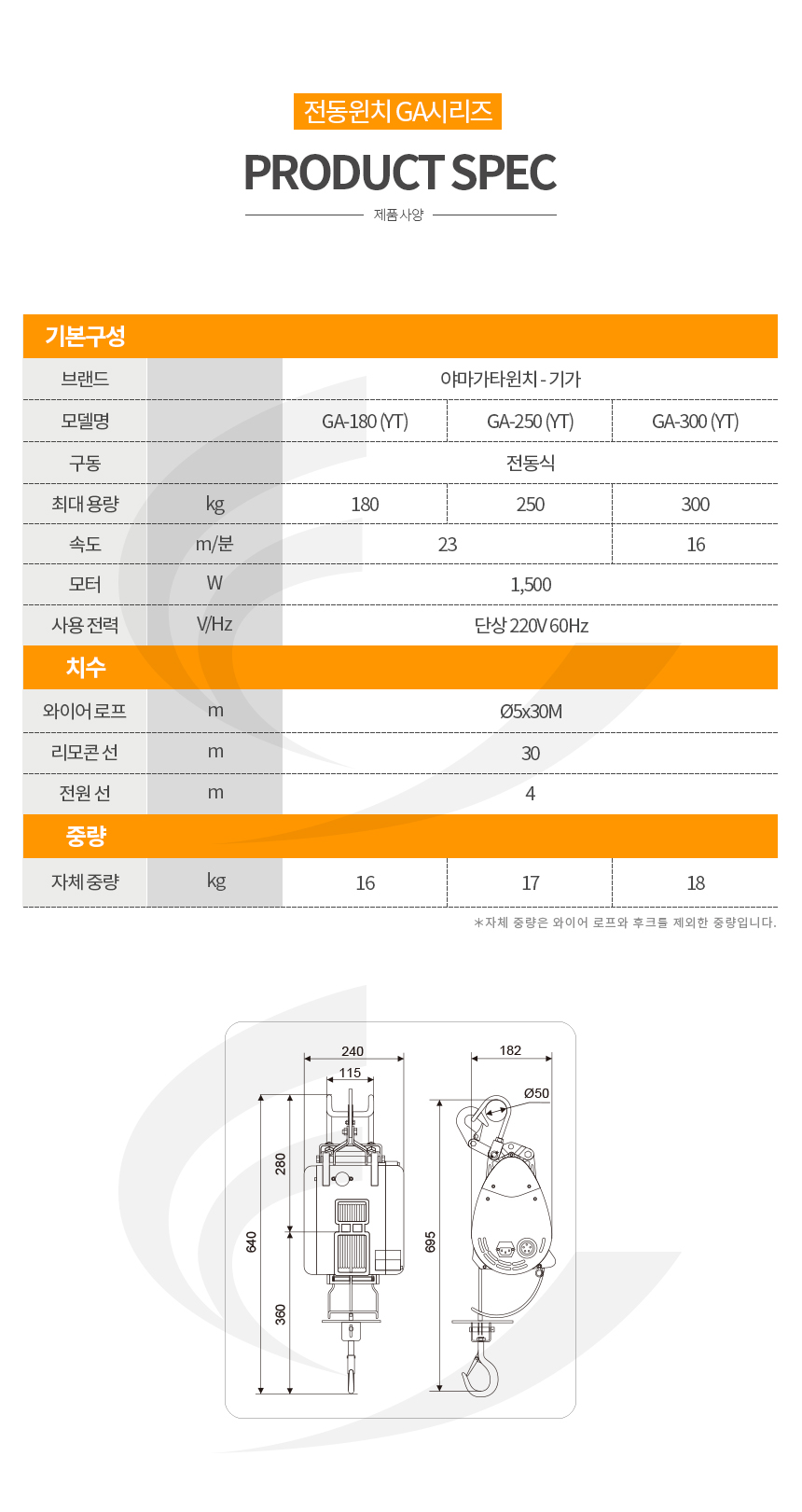 전동윈치 GA시리즈

PRODUCT SPEC

제품 사양

기본구성

| 브랜드 | | 야마가타윈치 - 기가 | | |
|---|---|---|---|---|
| 모델명 | | GA-180 (YT) | GA-250 (YT) | GA-300 (YT) |
| 구동 | | 전동식 | | |
| 최대 용량 | kg | 180 | 250 | 300 |
| 속도 | m/분 | 23 | | 16 |
| 모터 | W | 1,500 | | |
| 사용 전력 | V/Hz | 단상 220V 60Hz | | |

치수

| 와이어 로프 | m | Ø5x30M |
|---|---|---|
| 리모콘 선 | m | 30 |
| 전원 선 | m | 4 |

중량

| 자체 중량 | kg | 16 | 17 | 18 |
|---|---|---|---|---|

*자체 중량은 와이어 로프와 후크를 제외한 중량입니다.

240
115
280
640
360
182
Ø50
695